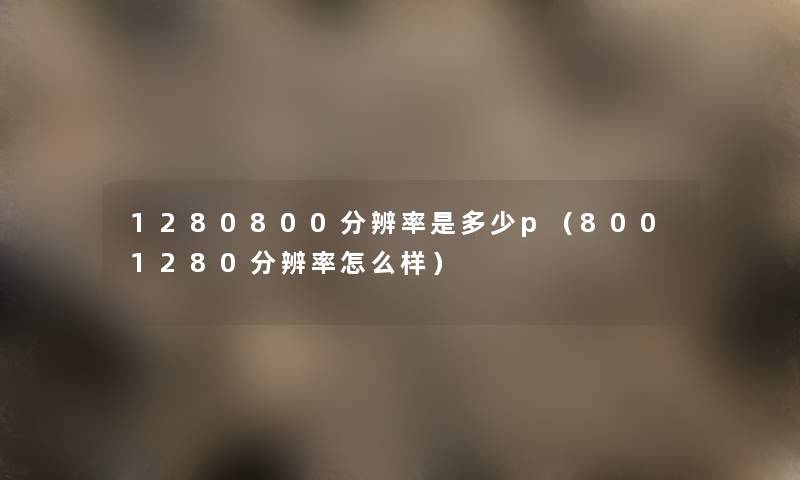 1280800分辨率是多少p（8001280分辨率怎么样）